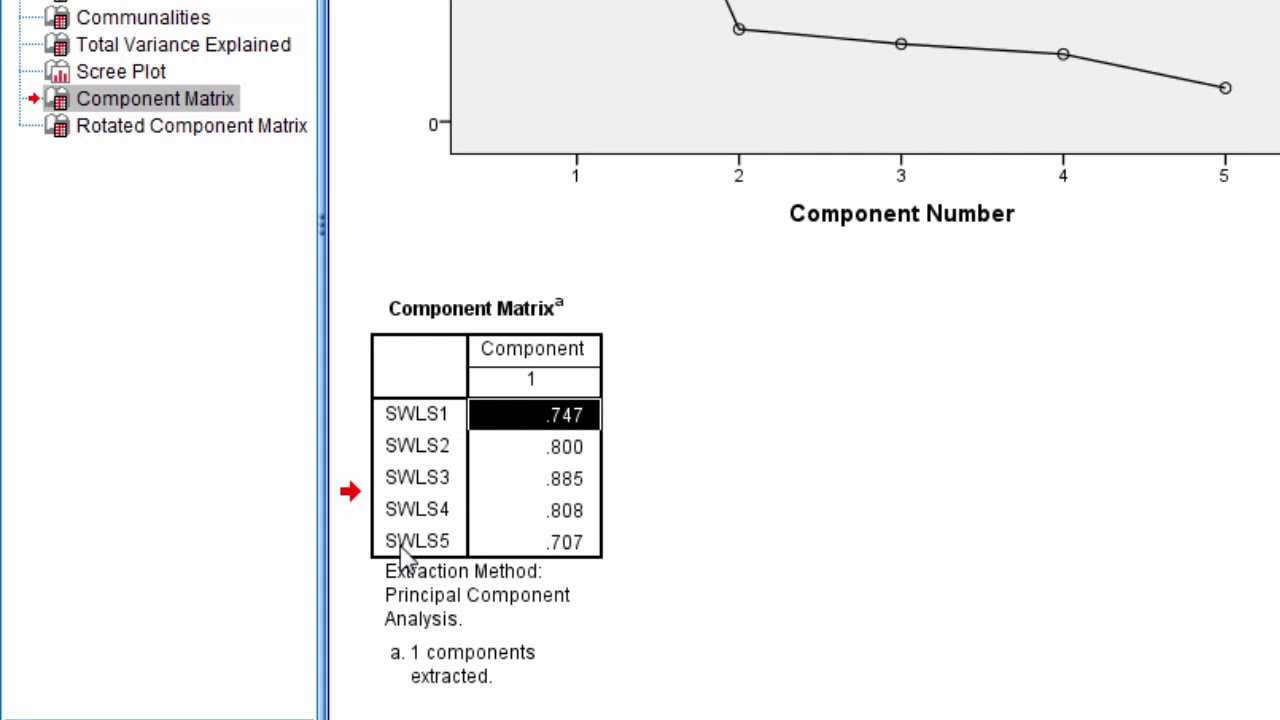 Communalities
Total Variance Explained
Scree Plot
Component Matrix
Rotated Component Matrix

0

1 2 3 4 5

Component Number

Component Matrix$^a$

| | Component |
|---|---|
| | 1 |
| SWLS1 | .747 |
| SWLS2 | .800 |
| SWLS3 | .885 |
| SWLS4 | .808 |
| SWLS5 | .707 |

Extraction Method: Principal Component Analysis.

a. 1 components extracted.